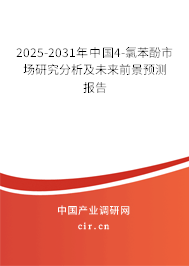 2025-2031年中国4-氯苯酚市场研究分析及未来前景预测报告

中国产业调研网

cir.cn